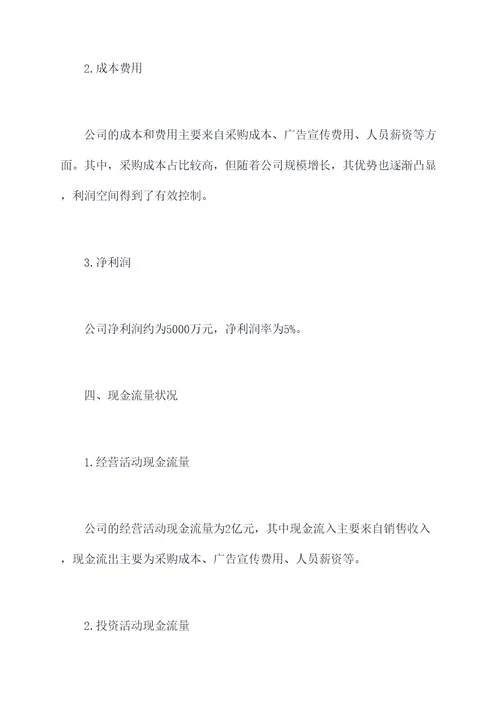 2.成本费用

公司的成本和费用主要来自采购成本、广告宣传费用、人员薪资等方面。其中，采购成本占比较高，但随着公司规模增长，其优势也逐渐凸显，利润空间得到了有效控制。

3.净利润

公司净利润约为5000万元，净利润率为5%。

四、现金流量状况

1.经营活动现金流量

公司的经营活动现金流量为2亿元，其中现金流入主要来自销售收入，现金流出主要为采购成本、广告宣传费用、人员薪资等。

2.投资活动现金流量